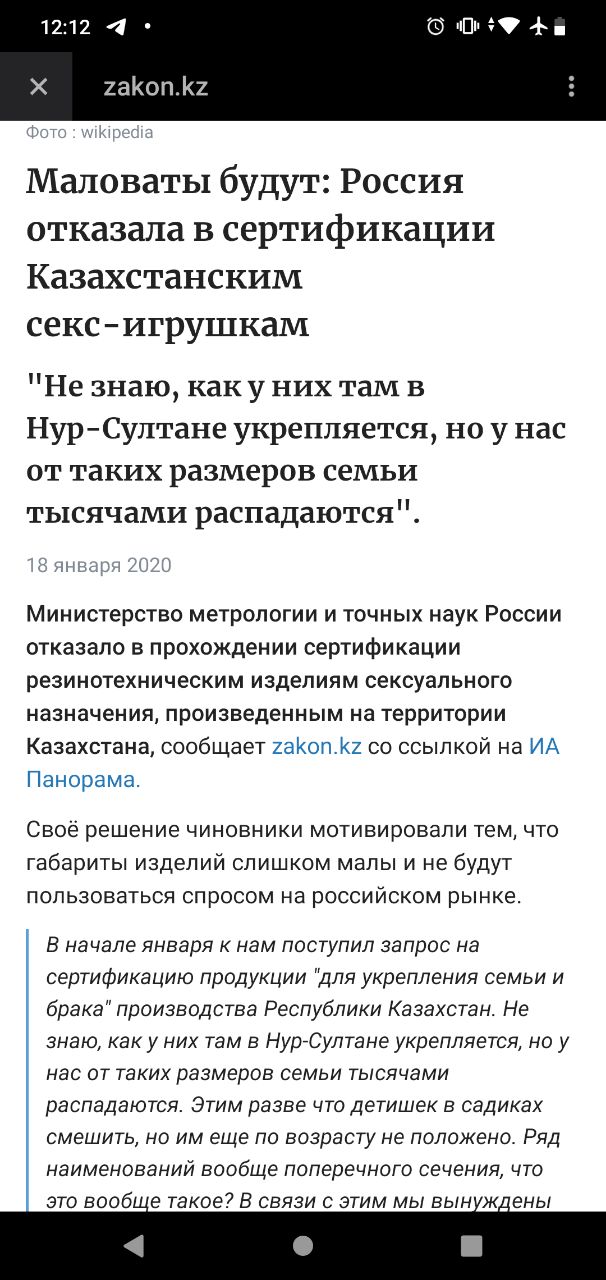 12:12

zakon.kz

Фото : wikipedia

Маловаты будут: Россия отказала в сертификации Казахстанским секс-игрушкам

"Не знаю, как у них там в Нур-Султане укрепляется, но у нас от таких размеров семьи тысячами распадаются".

18 января 2020

Министерство метрологии и точных наук России отказало в прохождении сертификации резинотехническим изделиям сексуального назначения, произведенным на территории Казахстана, сообщает zakon.kz со ссылкой на ИА Панорама.

Своё решение чиновники мотивировали тем, что габариты изделий слишком малы и не будут пользоваться спросом на российском рынке.

В начале января к нам поступил запрос на сертификацию продукции "для укрепления семьи и брака" производства Республики Казахстан. Не знаю, как у них там в Нур-Султане укрепляется, но у нас от таких размеров семьи тысячами распадаются. Этим разве что детишек в садиках смешить, но им еще по возрасту не положено. Ряд наименований вообще поперечного сечения, что это вообще такое? В связи с этим мы вынуждены